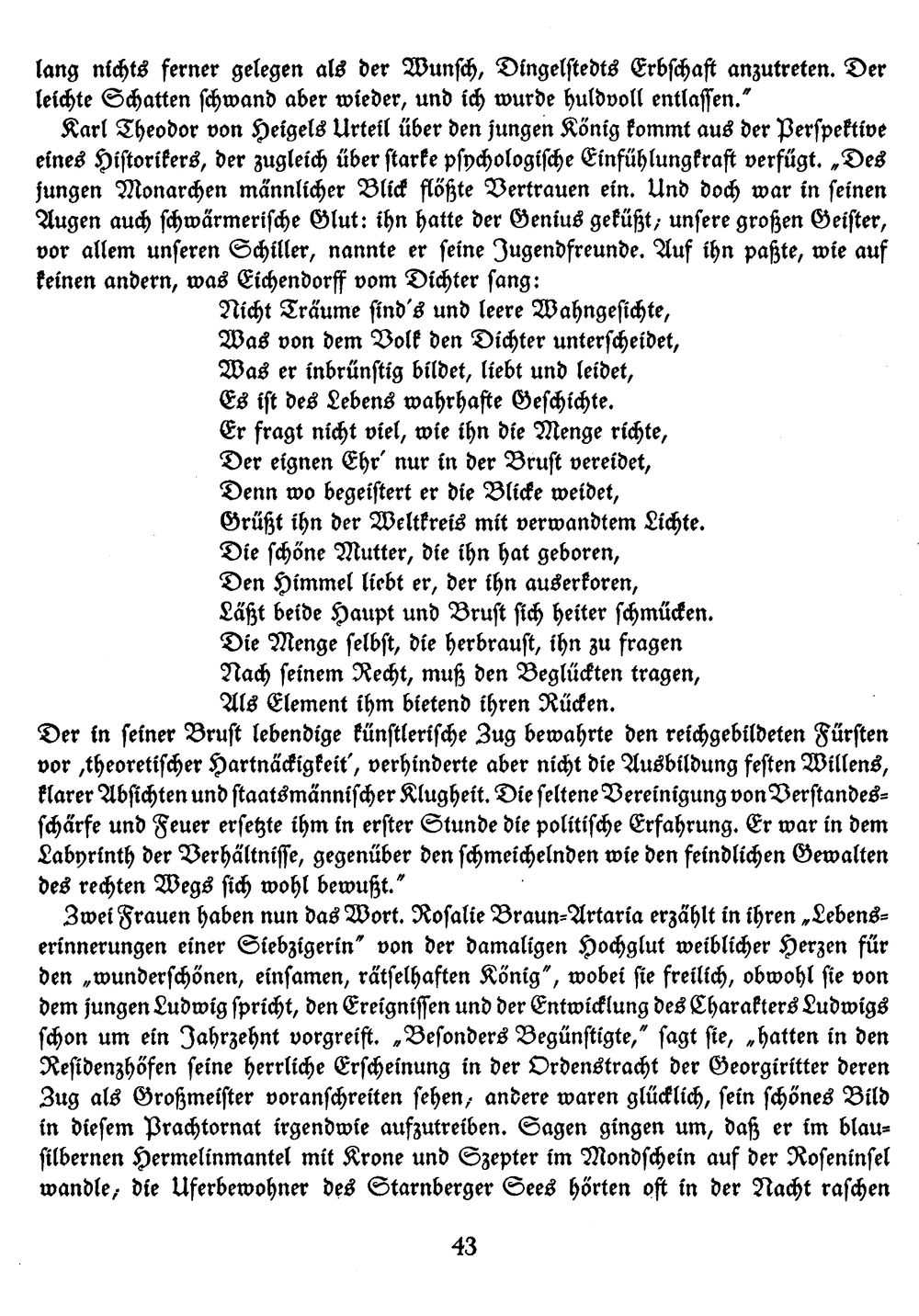 lang nichts ferner gelegen als der Wunsch, Dingelstedts Erbschaft anzutreten. Der leichte Schatten schwand aber wieder, und ich wurde huldvoll entlassen."

Karl Theodor von Heigels Urteil über den jungen König kommt aus der Perspektive eines Historikers, der zugleich über starke psychologische Einfühlungkraft verfügt. „Des jungen Monarchen männlicher Blick flößte Vertrauen ein. Und doch war in seinen Augen auch schwärmerische Glut: ihn hatte der Genius geküßt; unsere großen Geister, vor allem unseren Schiller, nannte er seine Jugendfreunde. Auf ihn paßte, wie auf keinen andern, was Eichendorff vom Dichter sang:

Nicht Träume sind's und leere Wahngesichte,
Was von dem Volk den Dichter unterscheidet,
Was er inbrünstig bildet, liebt und leidet,
Es ist des Lebens wahrhafte Geschichte.
Er fragt nicht viel, wie ihn die Menge richte,
Der eignen Ehr' nur in der Brust vereidet,
Denn wo begeistert er die Blicke weidet,
Grüßt ihn der Weltkreis mit verwandtem Lichte.
Die schöne Mutter, die ihn hat geboren,
Den Himmel liebt er, der ihn auserkoren,
Läßt beide Haupt und Brust sich heiter schmücken.
Die Menge selbst, die herbraust, ihn zu fragen
Nach seinem Recht, muß den Beglückten tragen,
Als Element ihm bietend ihren Rücken.

Der in seiner Brust lebendige künstlerische Zug bewahrte den reichgebildeten Fürsten vor ‚theoretischer Hartnäckigkeit', verhinderte aber nicht die Ausbildung festen Willens, klarer Absichten und staatsmännischer Klugheit. Die seltene Vereinigung von Verstandesschärfe und Feuer ersetzte ihm in erster Stunde die politische Erfahrung. Er war in dem Labyrinth der Verhältnisse, gegenüber den schmeichelnden wie den feindlichen Gewalten des rechten Wegs sich wohl bewußt."

Zwei Frauen haben nun das Wort. Rosalie Braun-Artaria erzählt in ihren „Lebenserinnerungen einer Siebzigerin" von der damaligen Hochglut weiblicher Herzen für den „wunderschönen, einsamen, rätselhaften König", wobei sie freilich, obwohl sie von dem jungen Ludwig spricht, den Ereignissen und der Entwicklung des Charakters Ludwigs schon um ein Jahrzehnt vorgreift. „Besonders Begünstigte," sagt sie, „hatten in den Residenzhöfen seine herrliche Erscheinung in der Ordenstracht der Georgiritter deren Zug als Großmeister voranschreiten sehen; andere waren glücklich, sein schönes Bild in diesem Prachtornat irgendwie aufzutreiben. Sagen gingen um, daß er im blausilbernen Hermelinmantel mit Krone und Szepter im Mondschein auf der Roseninsel wandle; die Uferbewohner des Starnberger Sees hörten oft in der Nacht raschen

43